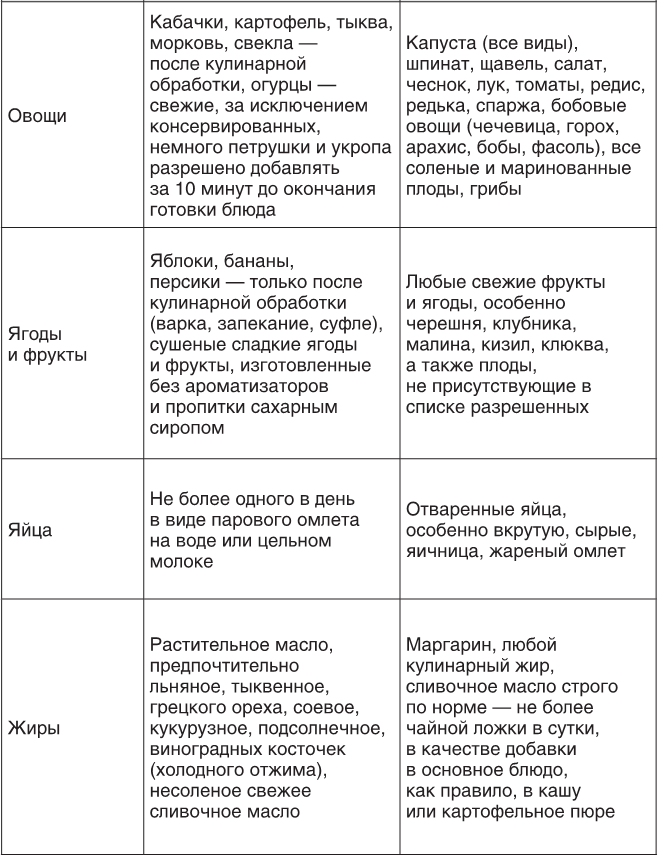 | | | |
|---|---|---|
| Овощи | Кабачки, картофель, тыква, морковь, свекла — после кулинарной обработки, огурцы — свежие, за исключением консервированных, немного петрушки и укропа разрешено добавлять за 10 минут до окончания готовки блюда | Капуста (все виды), шпинат, щавель, салат, чеснок, лук, томаты, редис, редька, спаржа, бобовые овощи (чечевица, горох, арахис, бобы, фасоль), все соленые и маринованные плоды, грибы |
| Ягоды и фрукты | Яблоки, бананы, персики — только после кулинарной обработки (варка, запекание, суфле), сушеные сладкие ягоды и фрукты, изготовленные без ароматизаторов и пропитки сахарным сиропом | Любые свежие фрукты и ягоды, особенно черешня, клубника, малина, кизил, клюква, а также плоды, не присутствующие в списке разрешенных |
| Яйца | Не более одного в день в виде парового омлета на воде или цельном молоке | Отваренные яйца, особенно вкрутую, сырые, яичница, жареный омлет |
| Жиры | Растительное масло, предпочтительно льняное, тыквенное, грецкого ореха, соевое, кукурузное, подсолнечное, виноградных косточек (холодного отжима), несоленое свежее сливочное масло | Маргарин, любой кулинарный жир, сливочное масло строго по норме — не более чайной ложки в сутки, в качестве добавки в основное блюдо, как правило, в кашу или картофельное пюре |